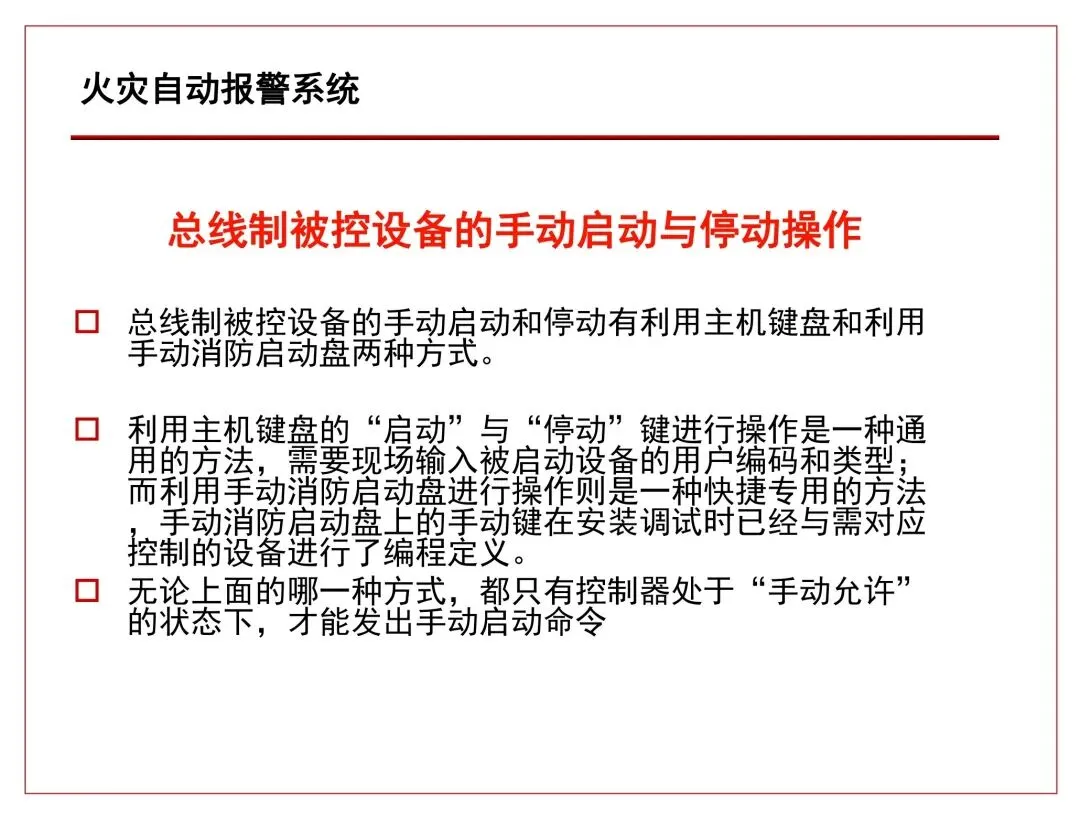 火灾自动报警系统

总线制被控设备的手动启动与停动操作

□ 总线制被控设备的手动启动和停动有利用主机键盘和利用手动消防启动盘两种方式。

□ 利用主机键盘的“启动”与“停动”键进行操作是一种通用的方法，需要现场输入被启动设备的用户编码和类型；而利用手动消防启动盘进行操作则是一种快捷专用的方法，手动消防启动盘上的手动键在安装调试时已经与需对应控制的设备进行了编程定义。

□ 无论上面的哪一种方式，都只有控制器处于“手动允许”的状态下，才能发出手动启动命令